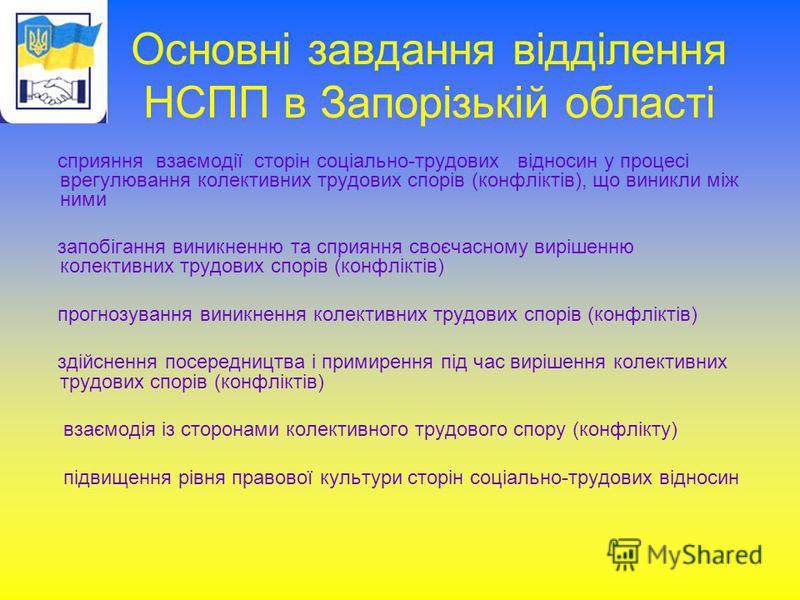 Основні завдання відділення НСПП в Запорізькій області

сприяння взаємодії сторін соціально-трудових відносин у процесі врегулювання колективних трудових спорів (конфліктів), що виникли між ними

запобігання виникненню та сприяння своєчасному вирішенню колективних трудових спорів (конфліктів)

прогнозування виникнення колективних трудових спорів (конфліктів)

здійснення посередництва і примирення під час вирішення колективних трудових спорів (конфліктів)

взаємодія із сторонами колективного трудового спору (конфлікту)

підвищення рівня правової культури сторін соціально-трудових відносин

MyShared